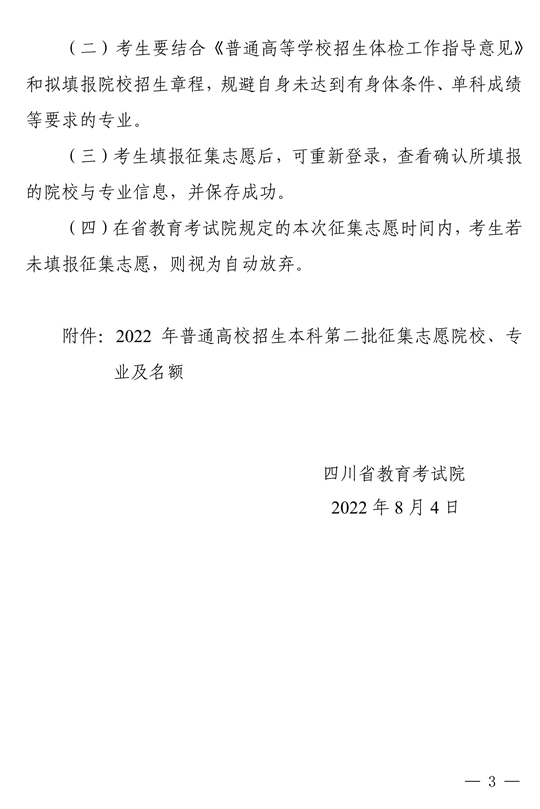 （二）考生要结合《普通高等学校招生体检工作指导意见》和拟填报院校招生章程，规避自身未达到有身体条件、单科成绩等要求的专业。

（三）考生填报征集志愿后，可重新登录，查看确认所填报的院校与专业信息，并保存成功。

（四）在省教育考试院规定的本次征集志愿时间内，考生若未填报征集志愿，则视为自动放弃。

附件：2022 年普通高校招生本科第二批征集志愿院校、专业及名额

四川省教育考试院
2022 年 8 月 4 日

— 3 —